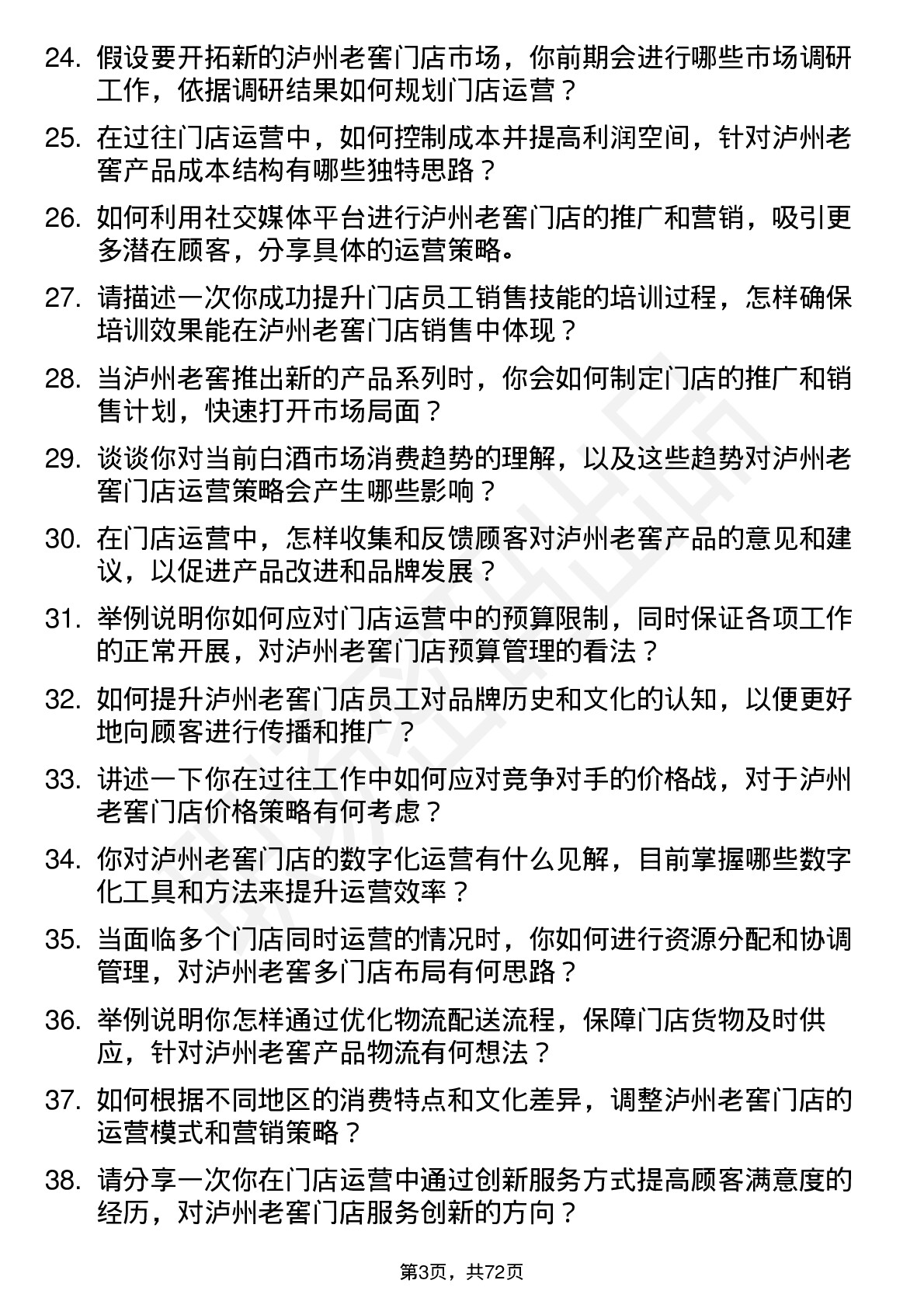 24. 假设要开拓新的泸州老窖门店市场，你前期会进行哪些市场调研工作，依据调研结果如何规划门店运营？

25. 在过往门店运营中，如何控制成本并提高利润空间，针对泸州老窖产品成本结构有哪些独特思路？

26. 如何利用社交媒体平台进行泸州老窖门店的推广和营销，吸引更多潜在顾客，分享具体的运营策略。

27. 请描述一次你成功提升门店员工销售技能的培训过程，怎样确保培训效果能在泸州老窖门店销售中体现？

28. 当泸州老窖推出新的产品系列时，你会如何制定门店的推广和销售计划，快速打开市场局面？

29. 谈谈你对当前白酒市场消费趋势的理解，以及这些趋势对泸州老窖门店运营策略会产生哪些影响？

30. 在门店运营中，怎样收集和反馈顾客对泸州老窖产品的意见和建议，以促进产品改进和品牌发展？

31. 举例说明你如何应对门店运营中的预算限制，同时保证各项工作的正常开展，对泸州老窖门店预算管理的看法？

32. 如何提升泸州老窖门店员工对品牌历史和文化的认知，以便更好地向顾客进行传播和推广？

33. 讲述一下你在过往工作中如何应对竞争对手的价格战，对于泸州老窖门店价格策略有何考虑？

34. 你对泸州老窖门店的数字化运营有什么见解，目前掌握哪些数字化工具和方法来提升运营效率？

35. 当面临多个门店同时运营的情况时，你如何进行资源分配和协调管理，对泸州老窖多门店布局有何思路？

36. 举例说明你怎样通过优化物流配送流程，保障门店货物及时供应，针对泸州老窖产品物流有何想法？

37. 如何根据不同地区的消费特点和文化差异，调整泸州老窖门店的运营模式和营销策略？

38. 请分享一次你在门店运营中通过创新服务方式提高顾客满意度的经历，对泸州老窖门店服务创新的方向？

第3页，共72页